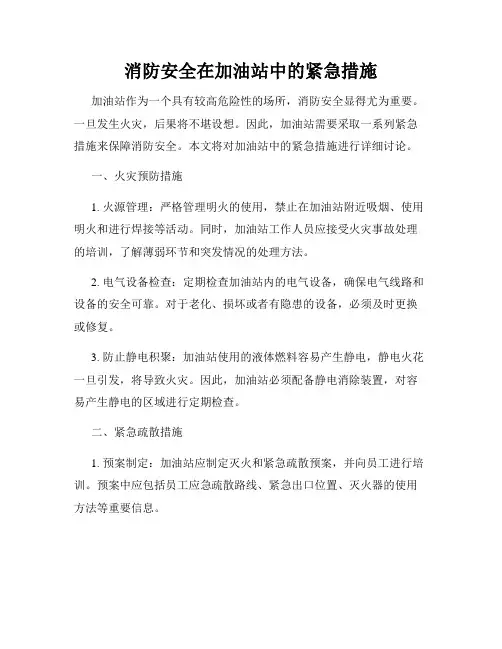 消防安全在加油站中的紧急措施

加油站作为一个具有较高危险性的场所，消防安全显得尤为重要。一旦发生火灾，后果将不堪设想。因此，加油站需要采取一系列紧急措施来保障消防安全。本文将对加油站中的紧急措施进行详细讨论。

一、火灾预防措施

1. 火源管理：严格管理明火的使用，禁止在加油站附近吸烟、使用明火和进行焊接等活动。同时，加油站工作人员应接受火灾事故处理的培训，了解薄弱环节和突发情况的处理方法。

2. 电气设备检查：定期检查加油站内的电气设备，确保电气线路和设备的安全可靠。对于老化、损坏或者有隐患的设备，必须及时更换或修复。

3. 防止静电积聚：加油站使用的液体燃料容易产生静电，静电火花一旦引发，将导致火灾。因此，加油站必须配备静电消除装置，对容易产生静电的区域进行定期检查。

二、紧急疏散措施

1. 预案制定：加油站应制定灭火和紧急疏散预案，并向员工进行培训。预案中应包括员工应急疏散路线、紧急出口位置、灭火器的使用方法等重要信息。